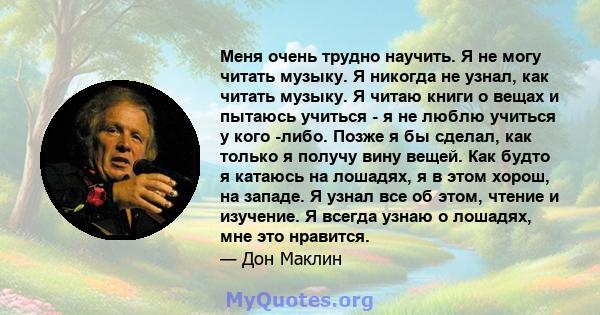 Меня очень трудно научить. Я не могу читать музыку. Я никогда не узнал, как читать музыку. Я читаю книги о вещах и пытаюсь учиться - я не люблю учиться у кого -либо. Позже я бы сделал, как только я получу вину вещей. Как будто я катаюсь на лошадях, я в этом хорош, на западе. Я узнал все об этом, чтение и изучение. Я всегда узнаю о лошадях, мне это нравится.
— Дон Маклин

MyQuotes.org